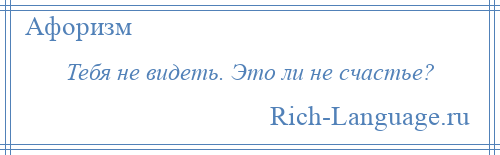 Афоризм

Тебя не видеть. Это ли не счастье?

Rich-Language.ru